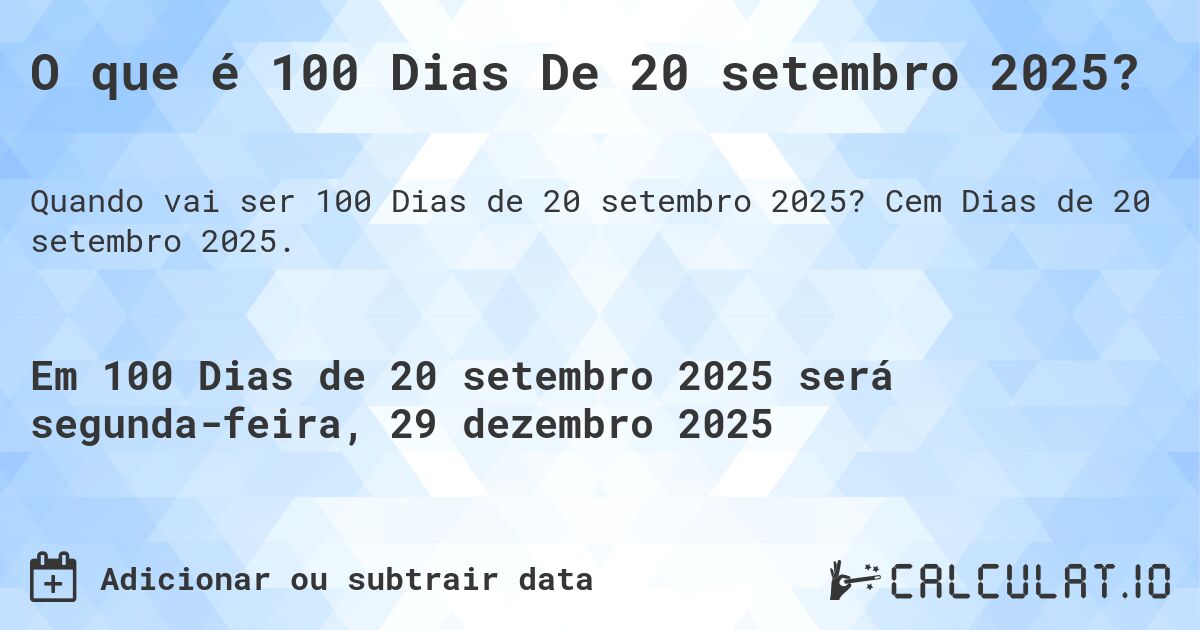 O que é 100 Dias De 20 setembro 2025?

Quando vai ser 100 Dias de 20 setembro 2025? Cem Dias de 20 setembro 2025.

Em 100 Dias de 20 setembro 2025 será segunda-feira, 29 dezembro 2025

Adicionar ou subtrair data

CALCULAT.IO